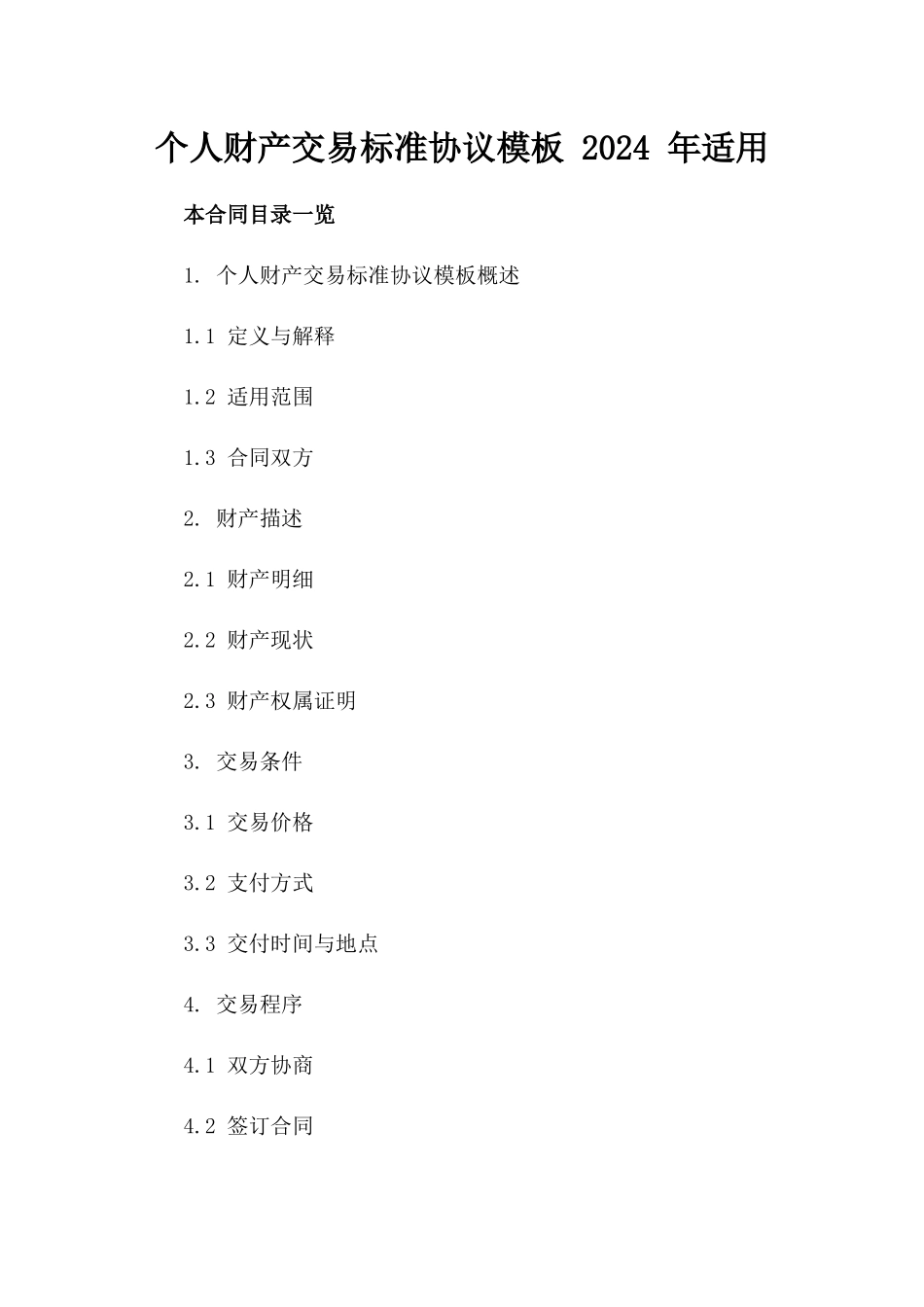 个人财产交易标准协议模板 2024 年适用

本合同目录一览

1. 个人财产交易标准协议模板概述

1.1 定义与解释

1.2 适用范围

1.3 合同双方

2. 财产描述

2.1 财产明细

2.2 财产现状

2.3 财产权属证明

3. 交易条件

3.1 交易价格

3.2 支付方式

3.3 交付时间与地点

4. 交易程序

4.1 双方协商

4.2 签订合同